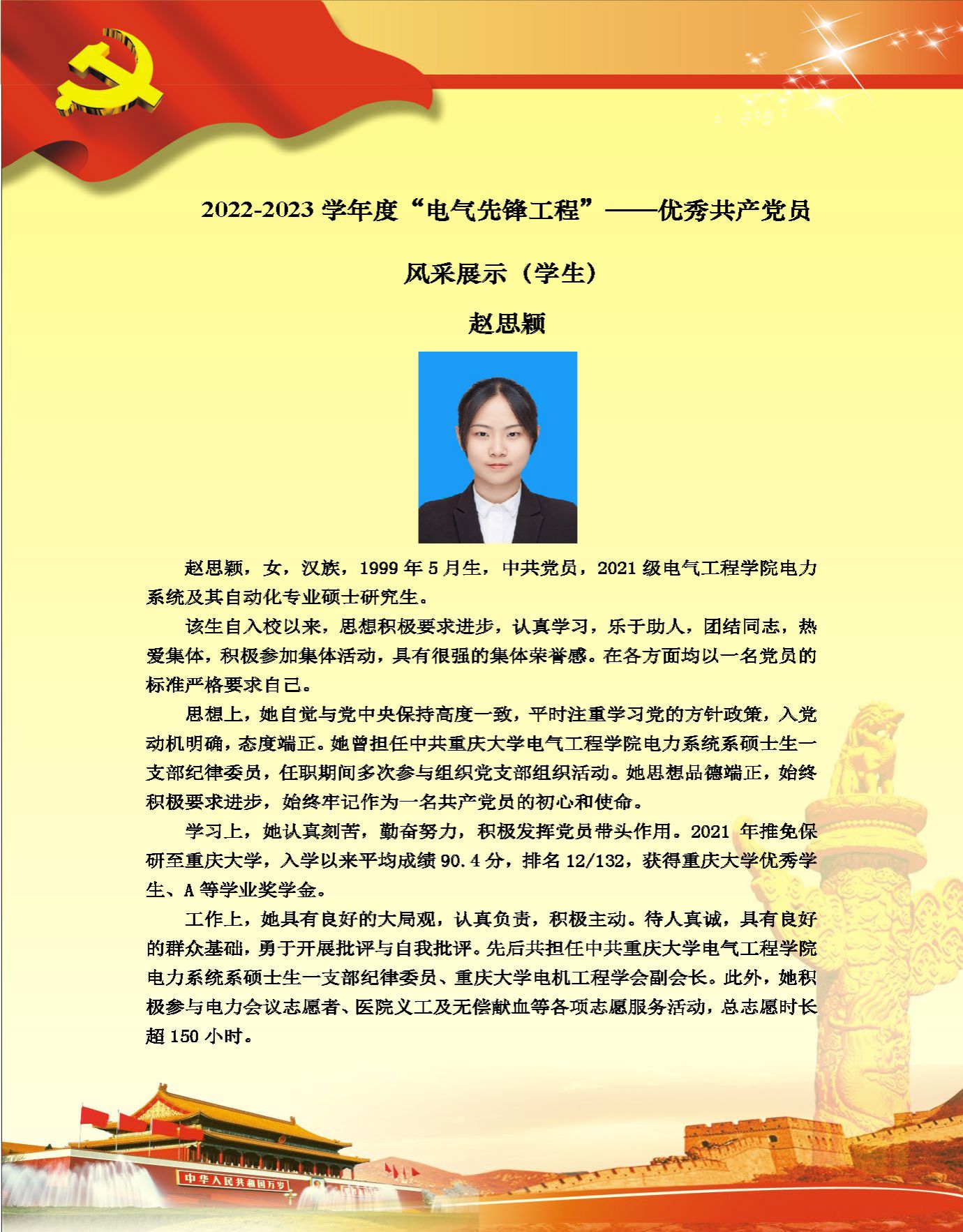 2022-2023 学年度“电气先锋工程”——优秀共产党员

风采展示（学生）

赵思颖

赵思颖，女，汉族，1999 年 5 月生，中共党员，2021 级电气工程学院电力系统及其自动化专业硕士研究生。

该生自入校以来，思想积极要求进步，认真学习，乐于助人，团结同志，热爱集体，积极参加集体活动，具有很强的集体荣誉感。在各方面均以一名党员的标准严格要求自己。

思想上，她自觉与党中央保持高度一致，平时注重学习党的方针政策，入党动机明确，态度端正。她曾担任中共重庆大学电气工程学院电力系统系硕士生一支部纪律委员，任职期间多次参与组织党支部组织活动。她思想品德端正，始终积极要求进步，始终牢记作为一名共产党员的初心和使命。

学习上，她认真刻苦，勤奋努力，积极发挥党员带头作用。2021 年推免保研至重庆大学，入学以来平均成绩 90.4 分，排名 12/132，获得重庆大学优秀学生、A 等学业奖学金。

工作上，她具有良好的大局观，认真负责，积极主动。待人真诚，具有良好的群众基础，勇于开展批评与自我批评。先后共担任中共重庆大学电气工程学院电力系统系硕士生一支部纪律委员、重庆大学电机工程学会副会长。此外，她积极参与电力会议志愿者、医院义工及无偿献血等各项志愿服务活动，总志愿时长超 150 小时。

中华人民共和国万岁